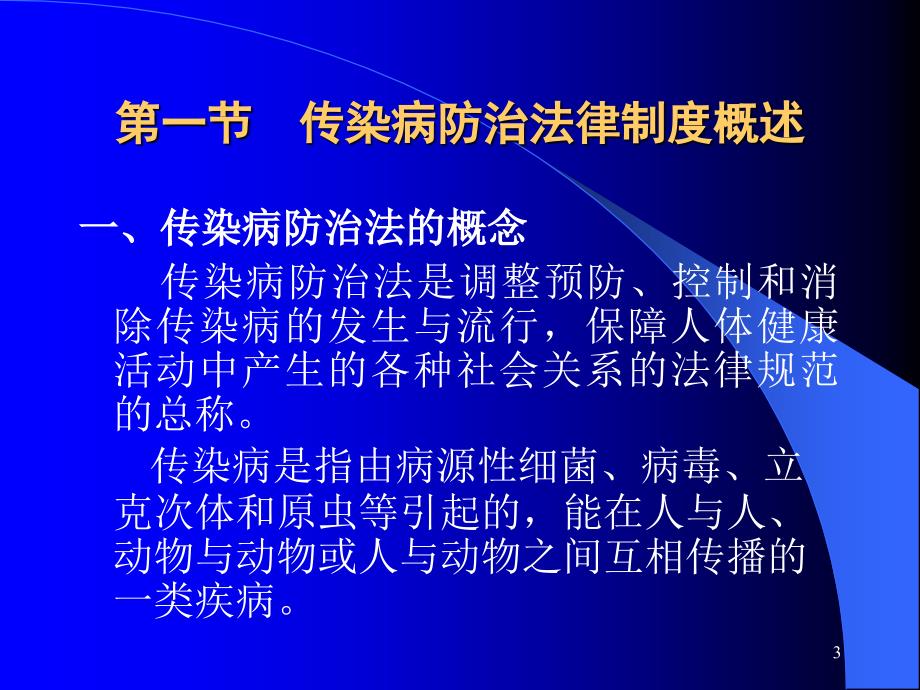 第一节　传染病防治法律制度概述

一、传染病防治法的概念

传染病防治法是调整预防、控制和消除传染病的发生与流行，保障人体健康活动中产生的各种社会关系的法律规范的总称。

传染病是指由病源性细菌、病毒、立克次体和原虫等引起的，能在人与人、动物与动物或人与动物之间互相传播的一类疾病。

3